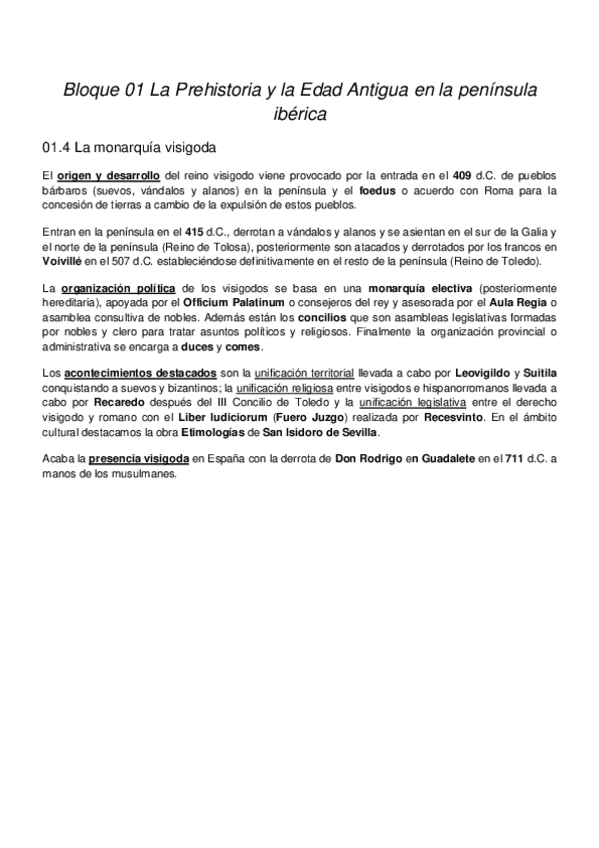 Bloque 01 La Prehistoria y la Edad Antigua en la península ibérica

01.4 La monarquía visigoda

El origen y desarrollo del reino visigodo viene provocado por la entrada en el 409 d.C. de pueblos bárbaros (suevos, vándalos y alanos) en la península y el foedus o acuerdo con Roma para la concesión de tierras a cambio de la expulsión de estos pueblos.

Entran en la península en el 415 d.C., derrotan a vándalos y alanos y se asientan en el sur de la Galia y el norte de la península (Reino de Tolosa), posteriormente son atacados y derrotados por los francos en Voivillé en el 507 d.C. estableciéndose definitivamente en el resto de la península (Reino de Toledo).

La organización política de los visigodos se basa en una monarquía electiva (posteriormente hereditaria), apoyada por el Officium Palatinum o consejeros del rey y asesorada por el Aula Regia o asamblea consultiva de nobles. Además están los concilios que son asambleas legislativas formadas por nobles y clero para tratar asuntos políticos y religiosos. Finalmente la organización provincial o administrativa se encarga a duces y comes.

Los acontecimientos destacados son la unificación territorial llevada a cabo por Leovigildo y Suitila conquistando a suevos y bizantinos; la unificación religiosa entre visigodos e hispanorromanos llevada a cabo por Recaredo después del III Concilio de Toledo y la unificación legislativa entre el derecho visigodo y romano con el Liber Iudiciorum (Fuero Juzgo) realizada por Recesvinto. En el ámbito cultural destacamos la obra Etimologías de San Isidoro de Sevilla.

Acaba la presencia visigoda en España con la derrota de Don Rodrigo en Guadalete en el 711 d.C. a manos de los musulmanes.